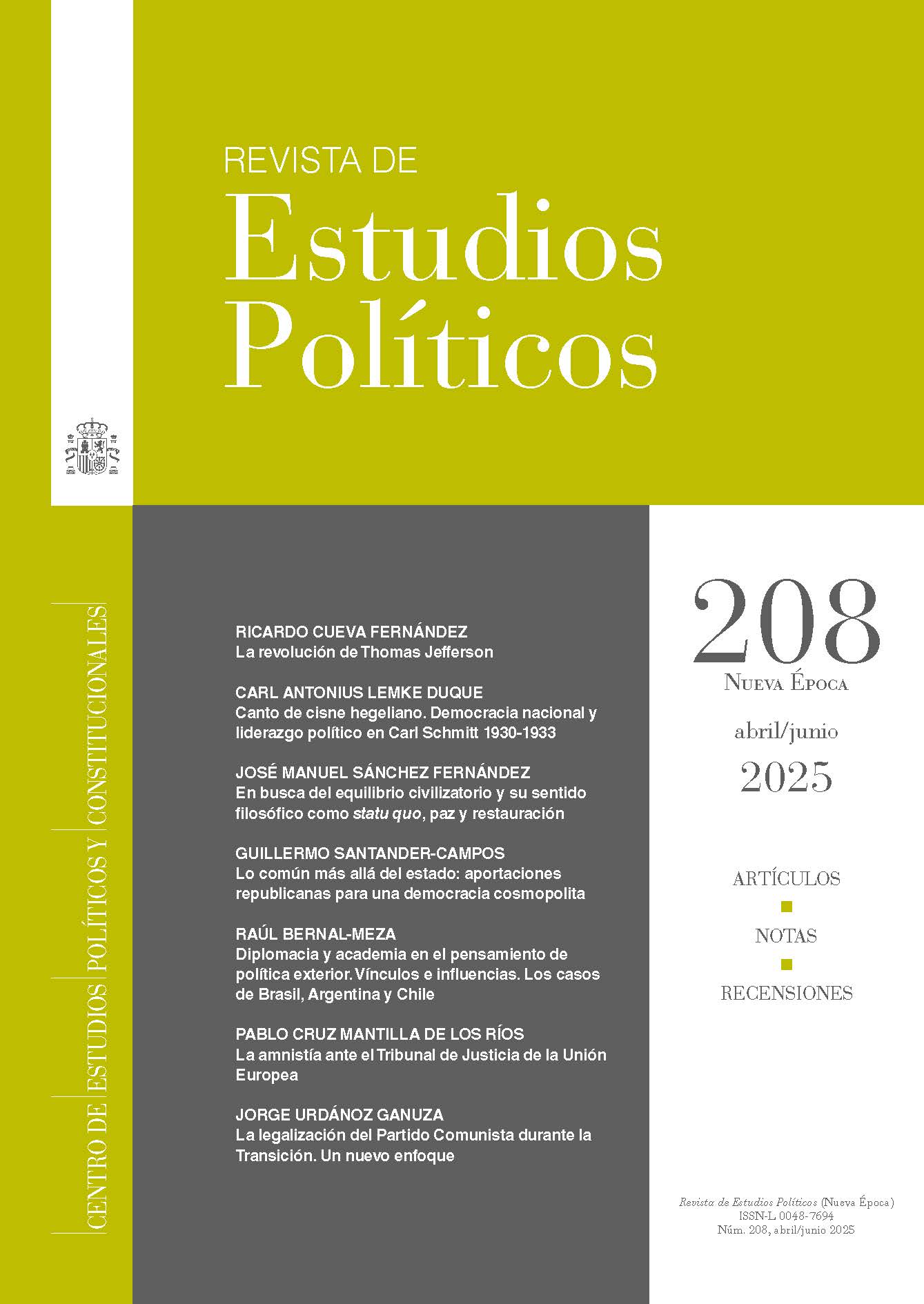 REVISTA DE
Estudios
Políticos

CENTRO DE ESTUDIOS POLÍTICOS Y CONSTITUCIONALES

RICARDO CUEVA FERNÁNDEZ
La revolución de Thomas Jefferson

CARL ANTONIUS LEMKE DUQUE
Canto de cisne hegeliano. Democracia nacional y liderazgo político en Carl Schmitt 1930-1933

JOSÉ MANUEL SÁNCHEZ FERNÁNDEZ
En busca del equilibrio civilizatorio y su sentido filosófico como statu quo, paz y restauración

GUILLERMO SANTANDER-CAMPOS
Lo común más allá del estado: aportaciones republicanas para una democracia cosmopolita

RAÚL BERNAL-MEZA
Diplomacia y academia en el pensamiento de política exterior. Vínculos e influencias. Los casos de Brasil, Argentina y Chile

PABLO CRUZ MANTILLA DE LOS RÍOS
La amnistía ante el Tribunal de Justicia de la Unión Europea

JORGE URDÁNOZ GANUZA
La legalización del Partido Comunista durante la Transición. Un nuevo enfoque

208
Nueva Época

abril/junio
2025

ARTÍCULOS

NOTAS

RECENSIONES

Revista de Estudios Políticos (Nueva Época)
ISSN-L 0048-7694
Núm. 208, abril/junio 2025